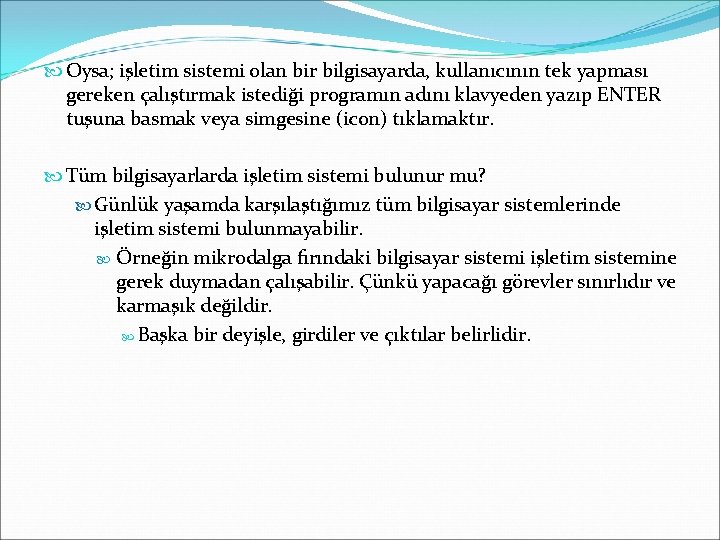 Oysa; işletim sistemi olan bir bilgisayarda, kullanıcının tek yapması gereken çalıştırmak istediği programın adını klavyeden yazıp ENTER tuşuna basmak veya simgesine (icon) tıklamaktır.

Tüm bilgisayarlarda işletim sistemi bulunur mu?

Günlük yaşamda karşılaştığımız tüm bilgisayar sistemlerinde işletim sistemi bulunmayabilir.

Örneğin mikrodalga fırındaki bilgisayar sistemi işletim sistemine gerek duymadan çalışabilir. Çünkü yapacağı görevler sınırlıdır ve karmaşık değildir.

Başka bir deyişle, girdiler ve çıktılar belirlidir.